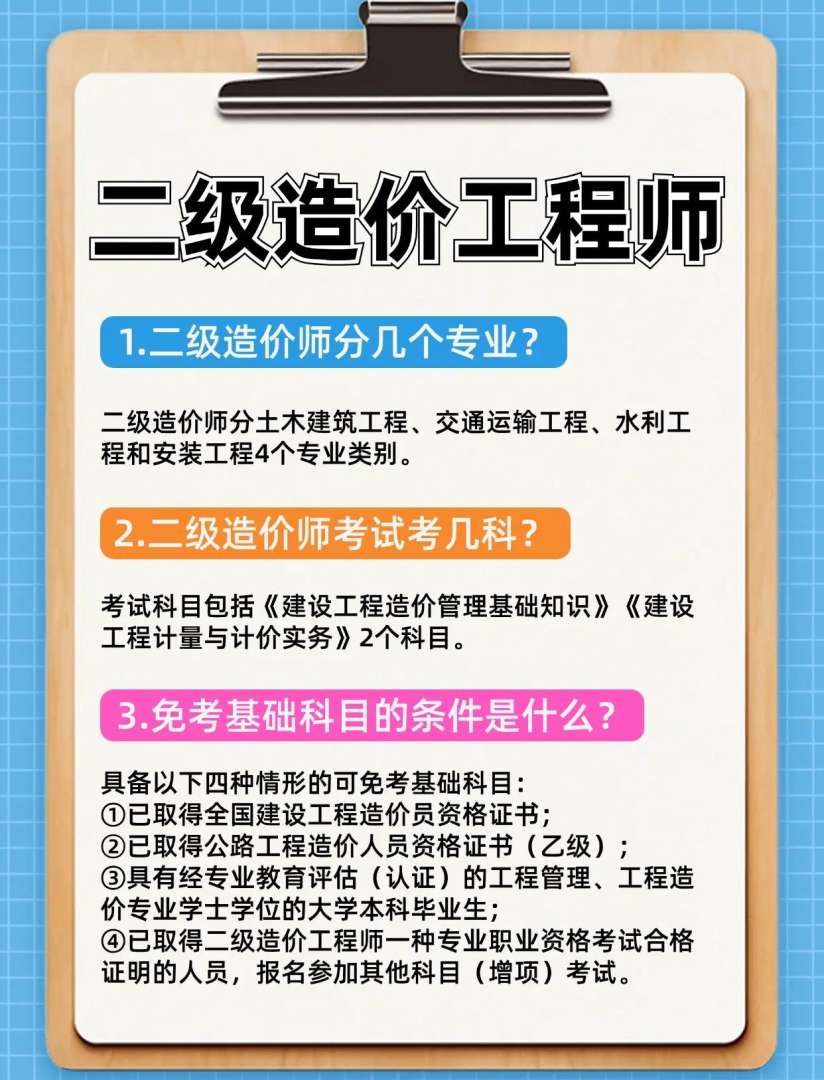 二级造价工程师

1.二级造价师分几个专业？

二级造价师分土木建筑工程、交通运输工程、水利工程和安装工程4个专业类别。

2.二级造价师考试考几科？

考试科目包括《建设工程造价管理基础知识》《建设工程计量与计价实务》2个科目。

3.免考基础科目的条件是什么？

具备以下四种情形的可免考基础科目：
①已取得全国建设工程造价员资格证书；
②已取得公路工程造价人员资格证书（乙级）；
③具有经专业教育评估（认证）的工程管理、工程造价专业学士学位的大学本科毕业生；
④已取得二级造价工程师一种专业职业资格考试合格证明的人员，报名参加其他科目（增项）考试。